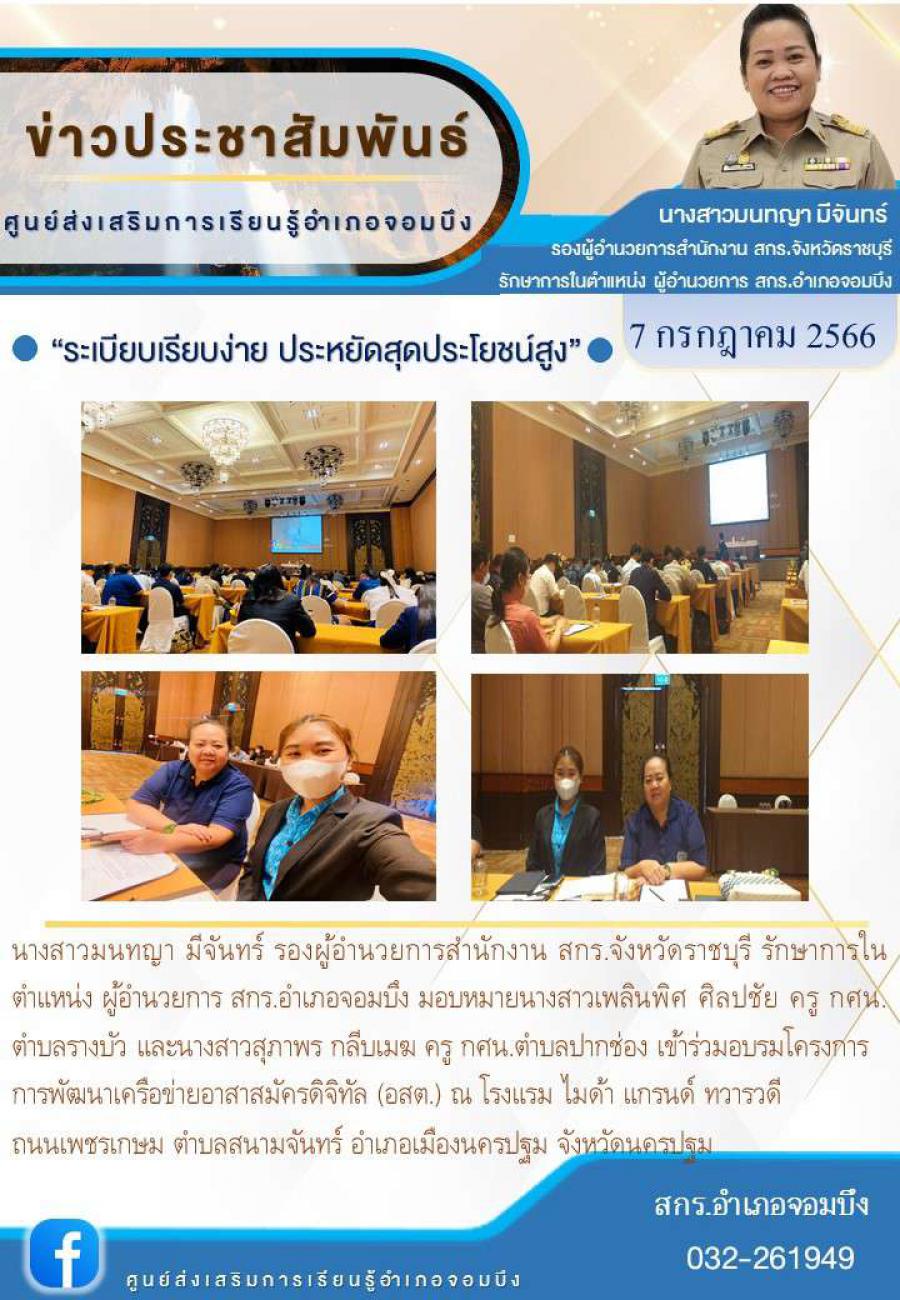 ข่าวประชาสัมพันธ์

ศูนย์ส่งเสริมการเรียนรู้อำเภอจอมบึง

นางสาวมนทญา มีจันทร์

รองผู้อำนวยการสำนักงาน สกร.จังหวัดราชบุรี

รักษาการในตำแหน่ง ผู้อำนวยการ สกร.อำเภอจอมบึง

• "ระเบียบเรียบง่าย ประหยัดสุดประโยชน์สูง" •

7 กรกฎาคม 2566

นางสาวมนทญา มีจันทร์ รองผู้อำนวยการสำนักงาน สกร.จังหวัดราชบุรี รักษาการในตำแหน่ง ผู้อำนวยการ สกร.อำเภอจอมบึง มอบหมายนางสาวเพลินพิศ ศิลปชัย ครู กศน.ตำบลรางบัว และนางสาวสุภาพร กลีบเมฆ ครู กศน.ตำบลปากช่อง เข้าร่วมอบรมโครงการการพัฒนาเครือข่ายอาสาสมัครดิจิทัล (อสต.) ณ โรงแรม ไมด้า แกรนด์ ทวารวดี ถนนเพชรเกษม ตำบลสนามจันทร์ อำเภอเมืองนครปฐม จังหวัดนครปฐม

สกร.อำเภอจอมบึง

032-261949

ศูนย์ส่งเสริมการเรียนรู้อำเภอจอมบึง